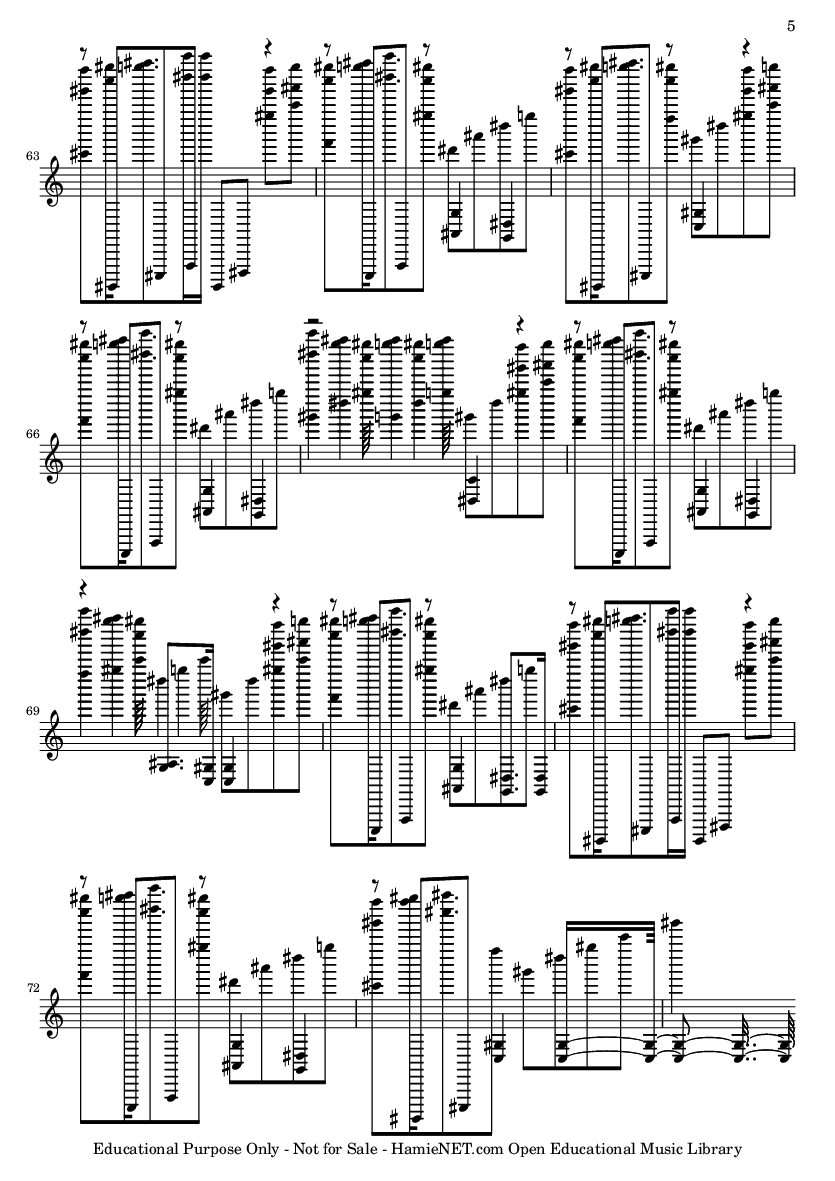 5

63

66

69

72

Educational Purpose Only - Not for Sale - HamieNET.com Open Educational Music Library